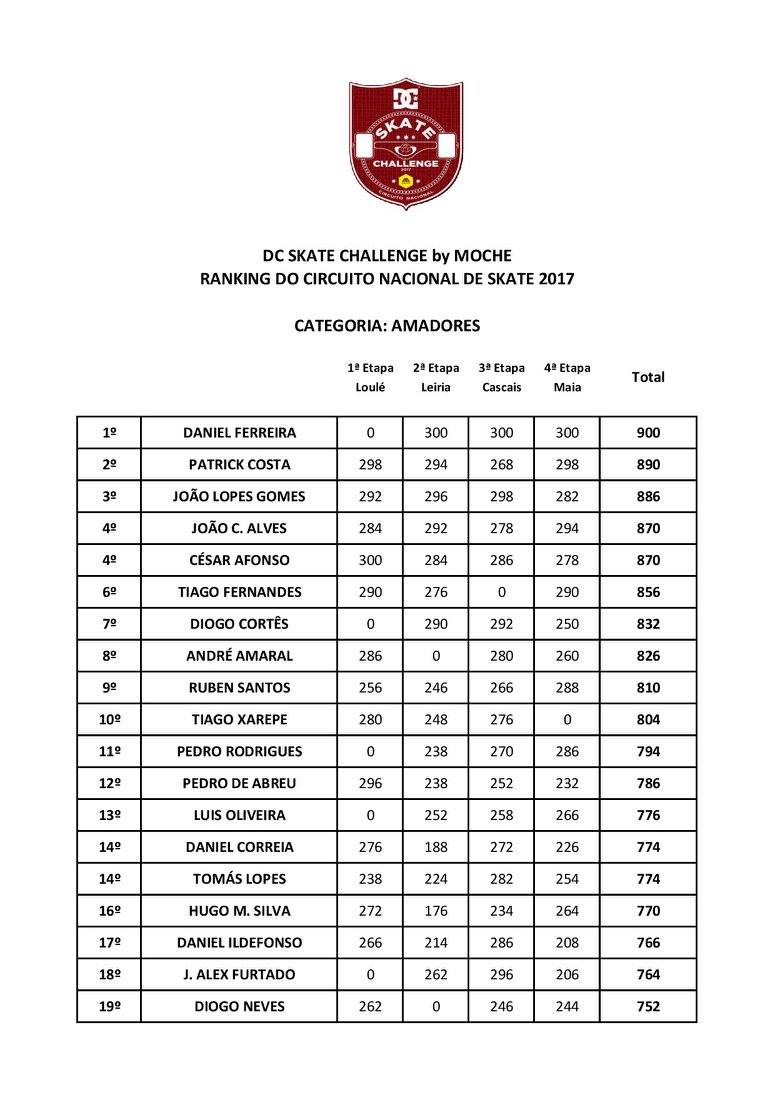 DC
SKATE
CHALLENGE
CIRCUITO NACIONAL

DC SKATE CHALLENGE by MOCHE
RANKING DO CIRCUITO NACIONAL DE SKATE 2017

CATEGORIA: AMADORES

| | | 1ª Etapa Loulé | 2ª Etapa Leiria | 3ª Etapa Cascais | 4ª Etapa Maia | Total |
|---|---|---|---|---|---|---|
| 1º | DANIEL FERREIRA | 0 | 300 | 300 | 300 | 900 |
| 2º | PATRICK COSTA | 298 | 294 | 268 | 298 | 890 |
| 3º | JOÃO LOPES GOMES | 292 | 296 | 298 | 282 | 886 |
| 4º | JOÃO C. ALVES | 284 | 292 | 278 | 294 | 870 |
| 4º | CÉSAR AFONSO | 300 | 284 | 286 | 278 | 870 |
| 6º | TIAGO FERNANDES | 290 | 276 | 0 | 290 | 856 |
| 7º | DIOGO CORTÊS | 0 | 290 | 292 | 250 | 832 |
| 8º | ANDRÉ AMARAL | 286 | 0 | 280 | 260 | 826 |
| 9º | RUBEN SANTOS | 256 | 246 | 266 | 288 | 810 |
| 10º | TIAGO XAREPE | 280 | 248 | 276 | 0 | 804 |
| 11º | PEDRO RODRIGUES | 0 | 238 | 270 | 286 | 794 |
| 12º | PEDRO DE ABREU | 296 | 238 | 252 | 232 | 786 |
| 13º | LUIS OLIVEIRA | 0 | 252 | 258 | 266 | 776 |
| 14º | DANIEL CORREIA | 276 | 188 | 272 | 226 | 774 |
| 14º | TOMÁS LOPES | 238 | 224 | 282 | 254 | 774 |
| 16º | HUGO M. SILVA | 272 | 176 | 234 | 264 | 770 |
| 17º | DANIEL ILDEFONSO | 266 | 214 | 286 | 208 | 766 |
| 18º | J. ALEX FURTADO | 0 | 262 | 296 | 206 | 764 |
| 19º | DIOGO NEVES | 262 | 0 | 246 | 244 | 752 |